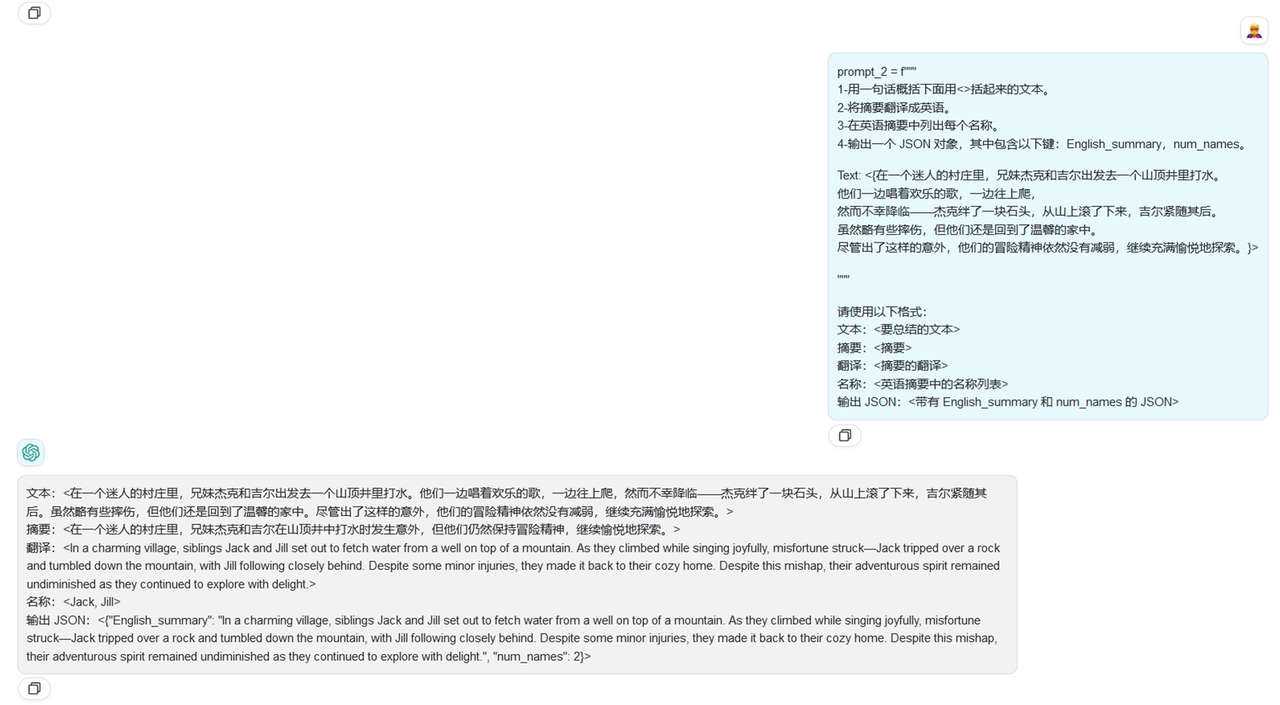 prompt_2 = f"""
1-用一句话概括下面用<>括起来的文本。
2-将摘要翻译成英语。
3-在英语摘要中列出每个名称。
4-输出一个 JSON 对象，其中包含以下键：English_summary，num_names。

Text: <{在一个迷人的村庄里，兄妹杰克和吉尔出发去一个山顶井里打水。
他们一边唱着欢乐的歌，一边往上爬，
然而不幸降临——杰克绊了一块石头，从山上滚了下来，吉尔紧随其后。
虽然略有些摔伤，但他们还是回到了温馨的家中。
尽管出了这样的意外，他们的冒险精神依然没有减弱，继续充满愉悦地探索。}>

"""

请使用以下格式：
文本：<要总结的文本>
摘要：<摘要>
翻译：<摘要的翻译>
名称：<英语摘要中的名称列表>
输出 JSON：<带有 English_summary 和 num_names 的 JSON>

文本：<在一个迷人的村庄里，兄妹杰克和吉尔出发去一个山顶井里打水。他们一边唱着欢乐的歌，一边往上爬，然而不幸降临——杰克绊了一块石头，从山上滚了下来，吉尔紧随其后。虽然略有些摔伤，但他们还是回到了温馨的家中。尽管出了这样的意外，他们的冒险精神依然没有减弱，继续充满愉悦地探索。>
摘要：<在一个迷人的村庄里，兄妹杰克和吉尔在山顶井中打水时发生意外，但他们仍然保持冒险精神，继续愉悦地探索。>
翻译：<In a charming village, siblings Jack and Jill set out to fetch water from a well on top of a mountain. As they climbed while singing joyfully, misfortune struck—Jack tripped over a rock and tumbled down the mountain, with Jill following closely behind. Despite some minor injuries, they made it back to their cozy home. Despite this mishap, their adventurous spirit remained undiminished as they continued to explore with delight.>
名称：<Jack, Jill>
输出 JSON：<{"English_summary": "In a charming village, siblings Jack and Jill set out to fetch water from a well on top of a mountain. As they climbed while singing joyfully, misfortune struck—Jack tripped over a rock and tumbled down the mountain, with Jill following closely behind. Despite some minor injuries, they made it back to their cozy home. Despite this mishap, their adventurous spirit remained undiminished as they continued to explore with delight.", "num_names": 2}>